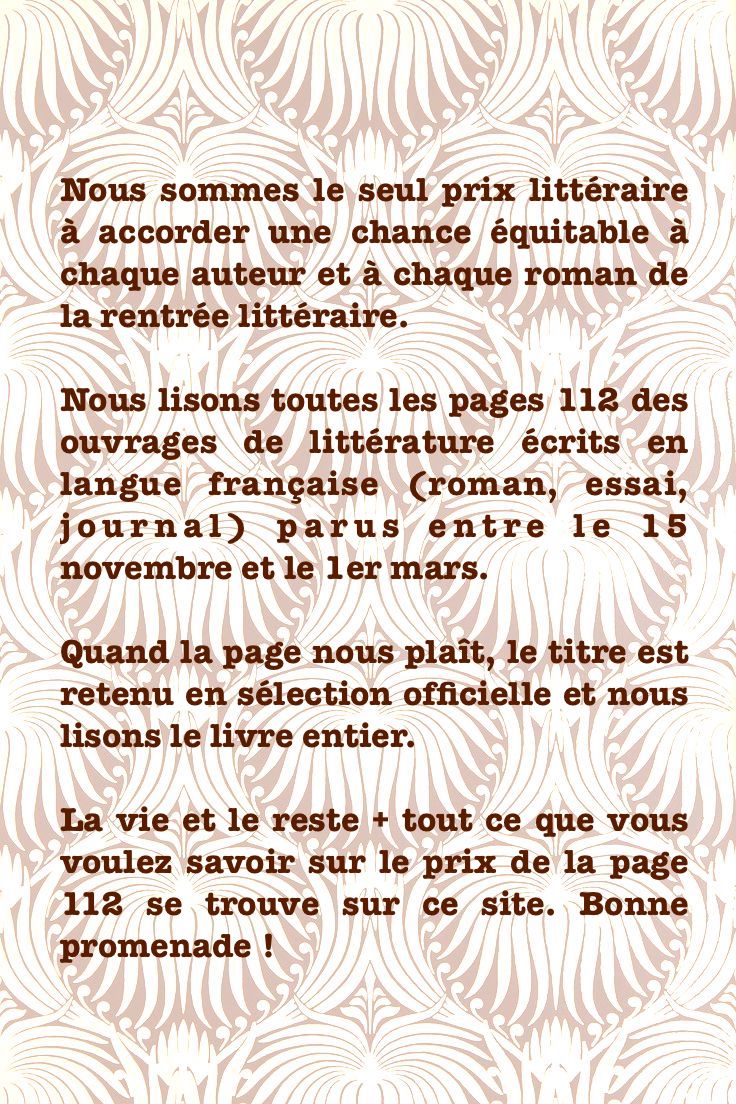 Nous sommes le seul prix littéraire à accorder une chance équitable à chaque auteur et à chaque roman de la rentrée littéraire.

Nous lisons toutes les pages 112 des ouvrages de littérature écrits en langue française (roman, essai, journal) parus entre le 15 novembre et le 1er mars.

Quand la page nous plaît, le titre est retenu en sélection officielle et nous lisons le livre entier.

La vie et le reste + tout ce que vous voulez savoir sur le prix de la page 112 se trouve sur ce site. Bonne promenade !